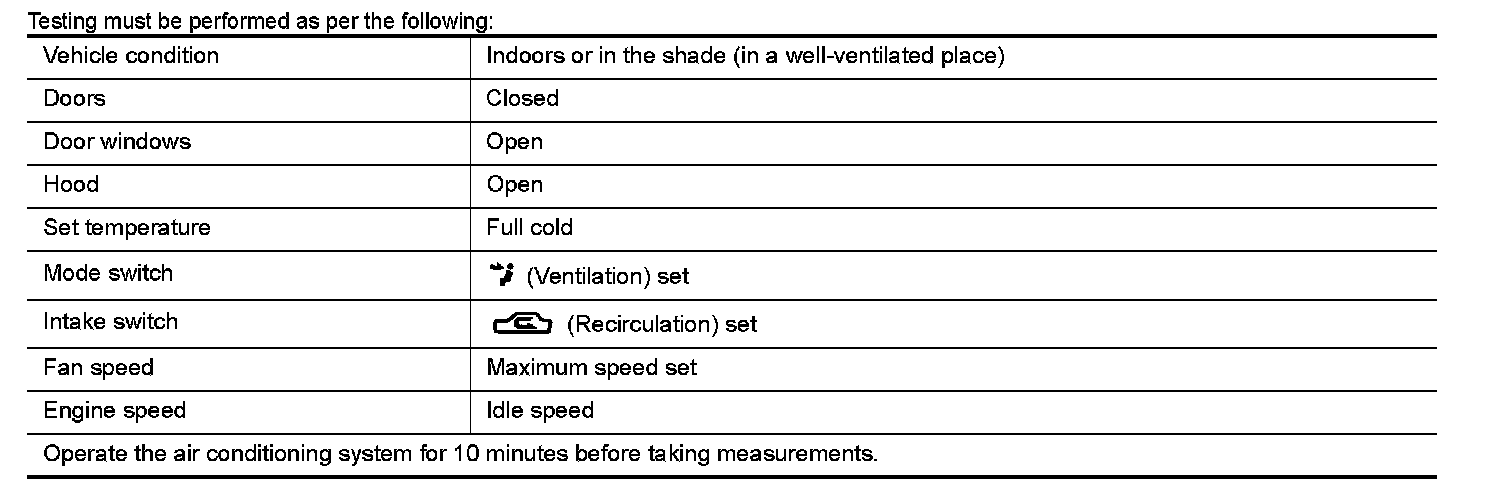 Testing must be performed as per the following:

| Vehicle condition | Indoors or in the shade (in a well-ventilated place) |
|---|---|
| Doors | Closed |
| Door windows | Open |
| Hood | Open |
| Set temperature | Full cold |
| Mode switch | (Ventilation) set |
| Intake switch | (Recirculation) set |
| Fan speed | Maximum speed set |
| Engine speed | Idle speed |
| Operate the air conditioning system for 10 minutes before taking measurements. | |